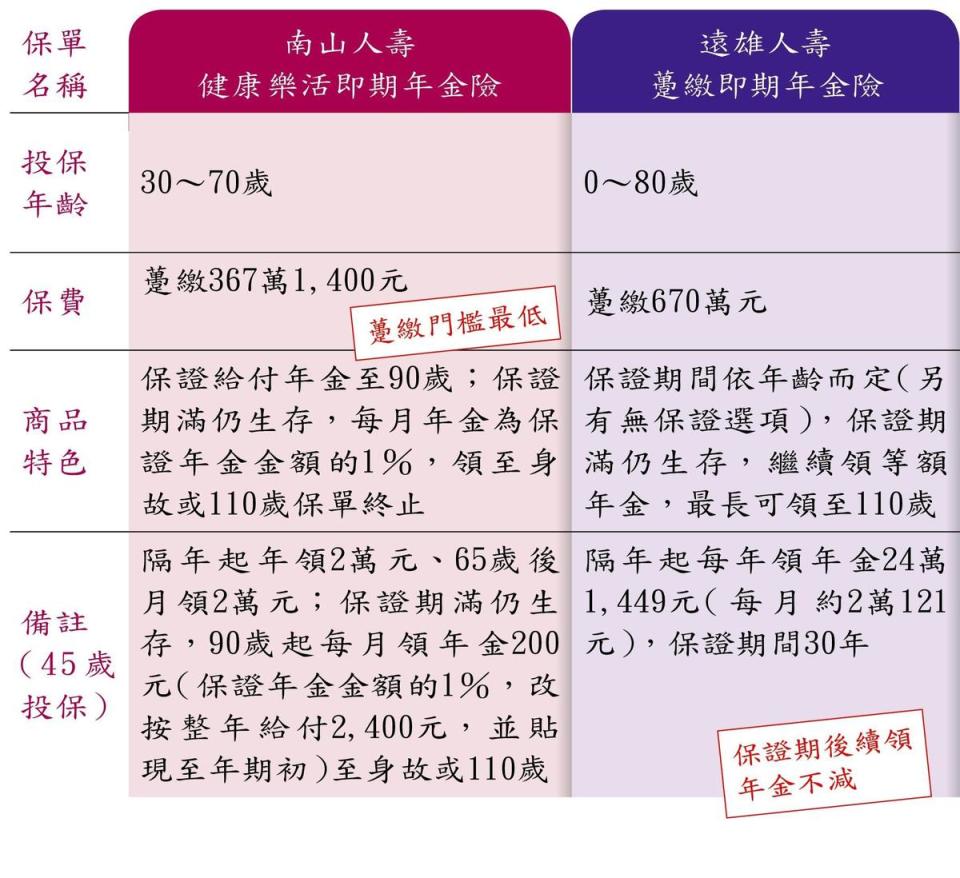 | 保單名稱 | 南山人壽 健康樂活即期年金險 | 遠雄人壽 躉繳即期年金險 |
|---|---|---|
| 投保年齡 | 30～70歲 | 0～80歲 |
| 保費 | 躉繳367萬1,400元 躉繳門檻最低 | 躉繳670萬元 |
| 商品特色 | 保證給付年金至90歲；保證期滿仍生存，每月年金為保證年金金額的1%，領至身故或110歲保單終止 | 保證期間依年齡而定(另有無保證選項)，保證期滿仍生存，繼續領等額年金，最長可領至110歲 |
| 備註（45歲投保） | 隔年起年領2萬元、65歲後月領2萬元；保證期滿仍生存，90歲起每月領年金200元(保證年金金額的1%，改按整年給付2,400元，並貼現至年期初)至身故或110歲 | 隔年起每年領年金24萬1,449元(每月約2萬121元)，保證期間30年 保證期後續領年金不減 |